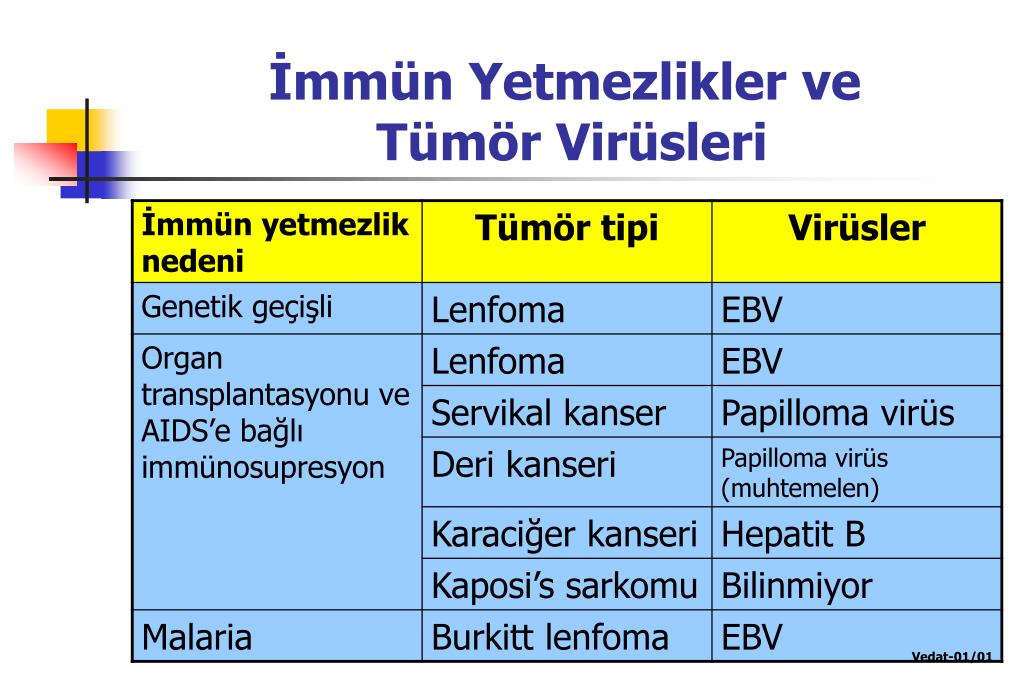 İmmün Yetmezlikler ve Tümör Virüsleri

| İmmün yetmezlik nedeni | Tümör tipi | Virüsler |
|---|---|---|
| Genetik geçişli | Lenfoma | EBV |
| Organ transplantasyonu ve AIDS'e bağlı immünosupresyon | Lenfoma | EBV |
| | Servikal kanser | Papilloma virüs |
| | Deri kanseri | Papilloma virüs (muhtemelen) |
| | Karaciğer kanseri | Hepatit B |
| | Kaposi's sarkomu | Bilinmiyor |
| Malaria | Burkitt lenfoma | EBV |

Vedat-01/01